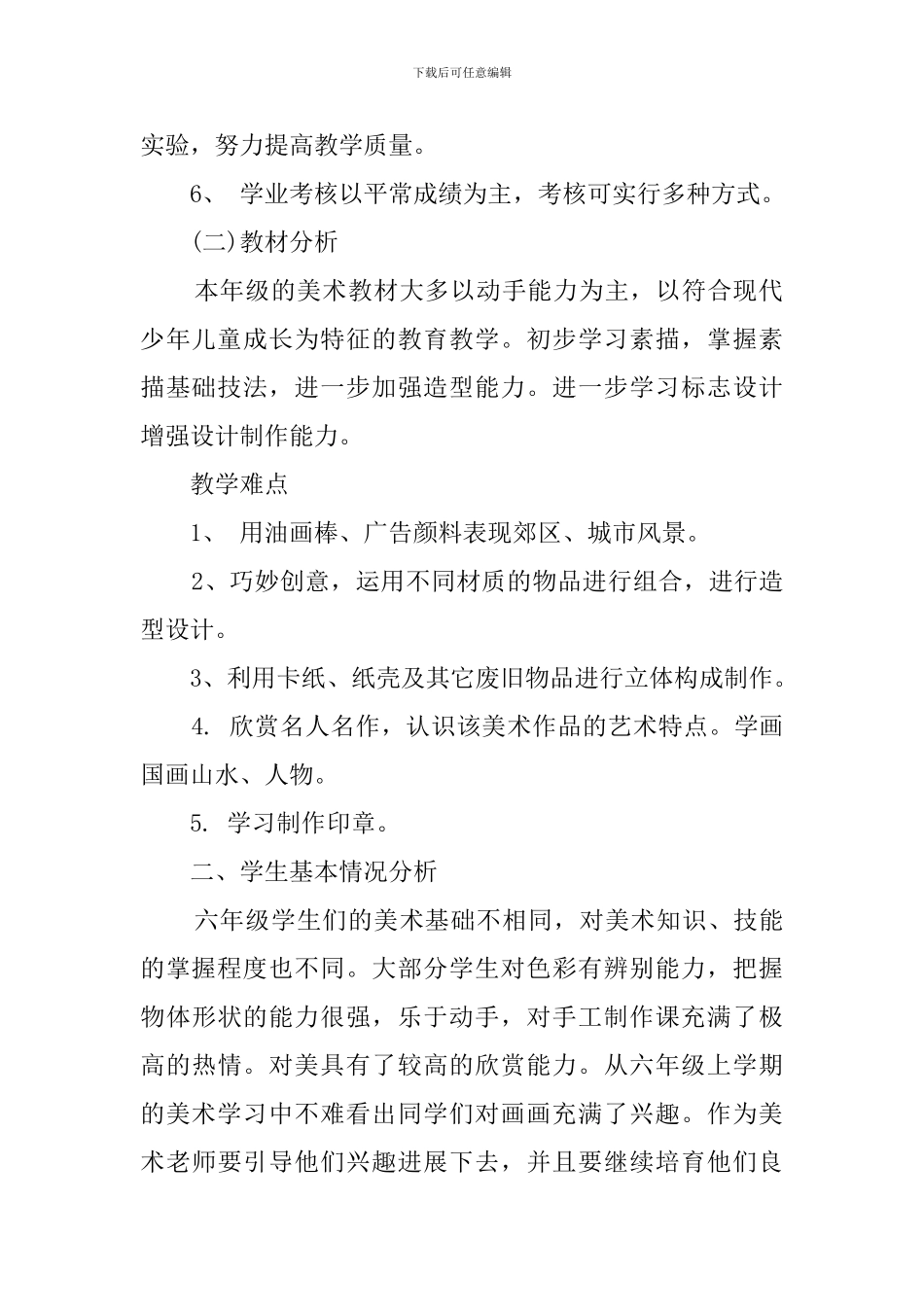 下载后可任意编辑

实验，努力提高教学质量。

6、 学业考核以平常成绩为主，考核可实行多种方式。

(二)教材分析

本年级的美术教材大多以动手能力为主，以符合现代少年儿童成长为特征的教育教学。初步学习素描，掌握素描基础技法，进一步加强造型能力。进一步学习标志设计增强设计制作能力。

教学难点

1、 用油画棒、广告颜料表现郊区、城市风景。

2、巧妙创意，运用不同材质的物品进行组合，进行造型设计。

3、利用卡纸、纸壳及其它废旧物品进行立体构成制作。

4. 欣赏名人名作，认识该美术作品的艺术特点。学画国画山水、人物。

5. 学习制作印章。

二、学生基本情况分析

六年级学生们的美术基础不相同，对美术知识、技能的掌握程度也不同。大部分学生对色彩有辨别能力，把握物体形状的能力很强，乐于动手，对手工制作课充满了极高的热情。对美具有了较高的欣赏能力。从六年级上学期的美术学习中不难看出同学们对画画充满了兴趣。作为美术老师要引导他们兴趣进展下去，并且要继续培育他们良